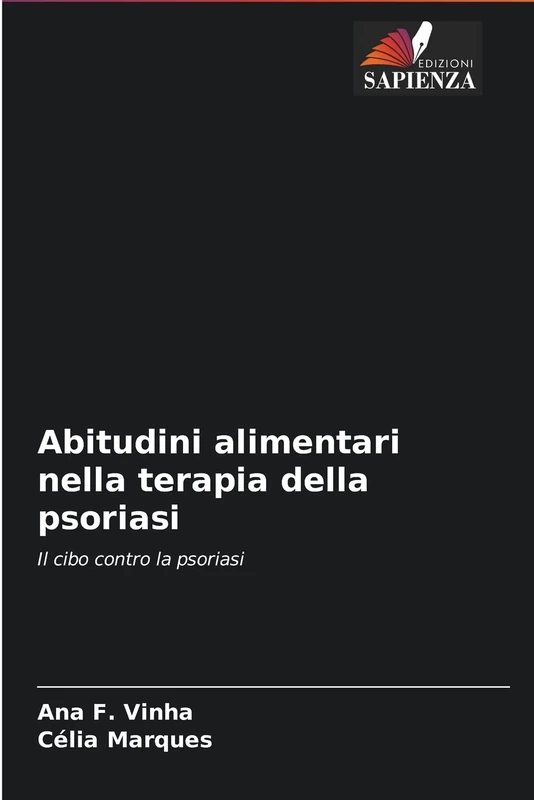 EDIZIONI
SAPIENZA

Abitudini alimentari nella terapia della psoriasi

Il cibo contro la psoriasi

Ana F. Vinha
Célia Marques